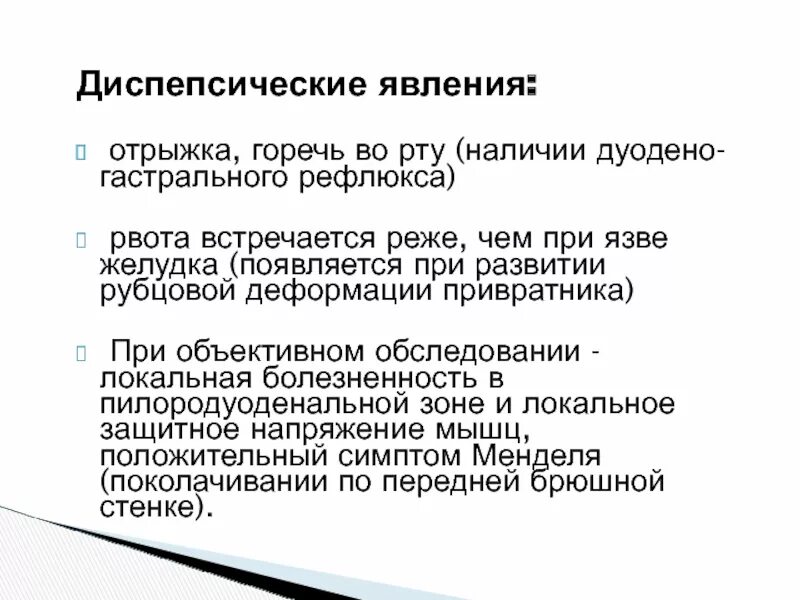 Диспепсические явления:

отрыжка, горечь во рту (наличии дуодено-гастрального рефлюкса)

рвота встречается реже, чем при язве желудка (появляется при развитии рубцовой деформации привратника)

При объективном обследовании - локальная болезненность в пилородуоденальной зоне и локальное защитное напряжение мышц, положительный симптом Менделя (поколачивании по передней брюшной стенке).